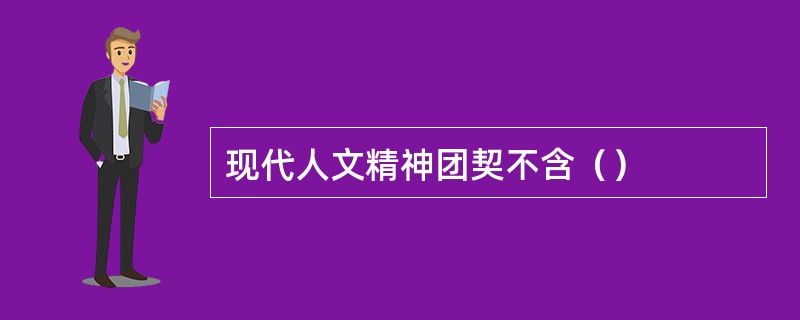 现代人文精神团契不含（）